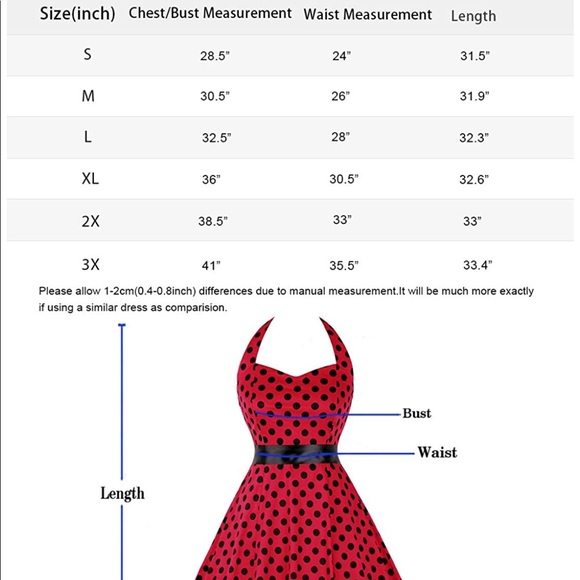 | Size(inch) | Chest/Bust Measurement | Waist Measurement | Length |
|---|---|---|---|
| S | 28.5" | 24" | 31.5" |
| M | 30.5" | 26" | 31.9" |
| L | 32.5" | 28" | 32.3" |
| XL | 36" | 30.5" | 32.6" |
| 2X | 38.5" | 33" | 33" |
| 3X | 41" | 35.5" | 33.4" |

Please allow 1-2cm(0.4-0.8inch) differences due to manual measurement.It will be much more exactly if using a similar dress as comparision.

Bust

Waist

Length